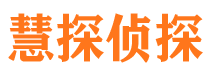 慧探侦探